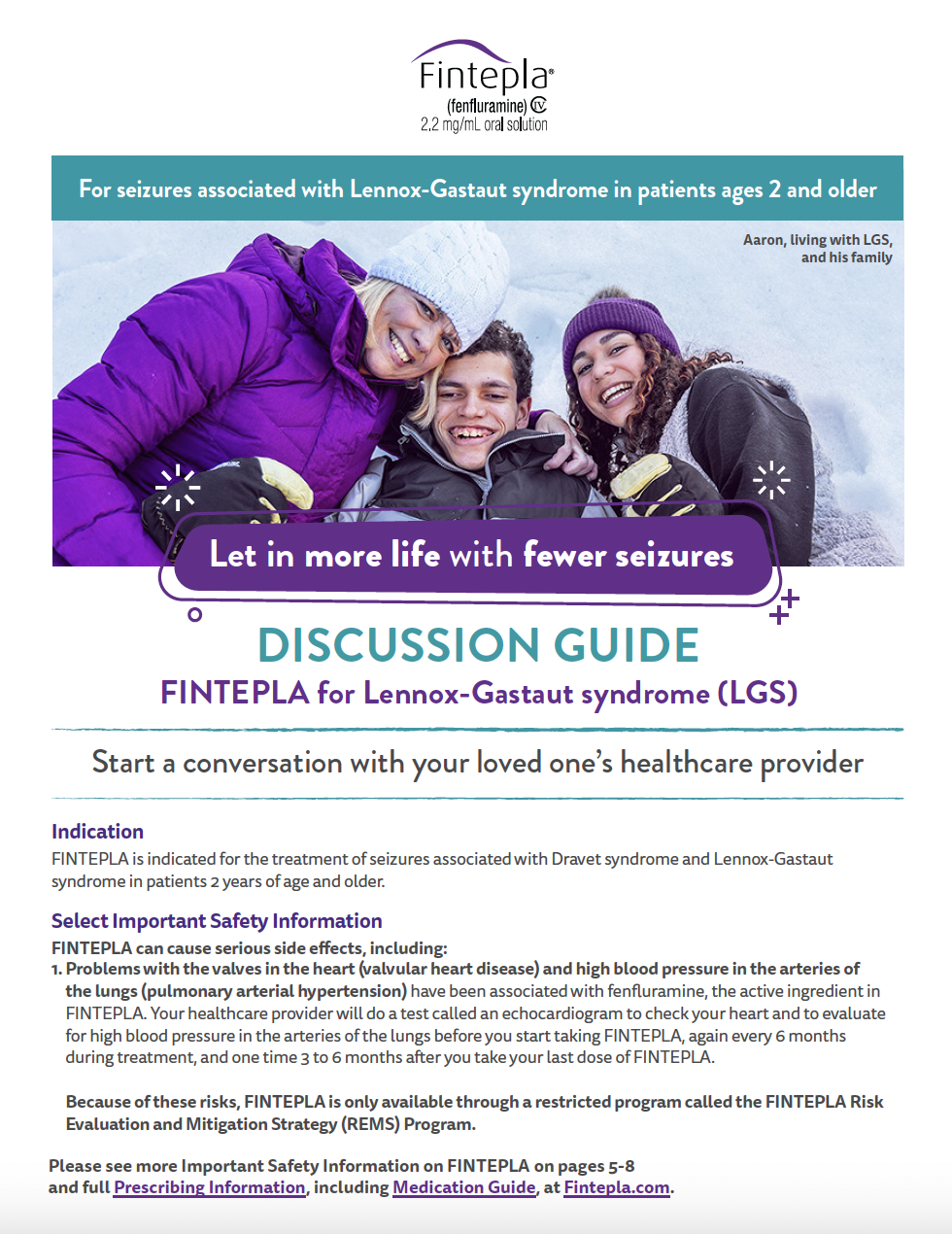 Fintepla®
(fenfluramine) CIV
2.2 mg/mL oral solution

For seizures associated with Lennox-Gastaut syndrome in patients ages 2 and older

Aaron, living with LGS, and his family

Let in more life with fewer seizures

DISCUSSION GUIDE
FINTEPLA for Lennox-Gastaut syndrome (LGS)

Start a conversation with your loved one's healthcare provider

Indication
FINTEPLA is indicated for the treatment of seizures associated with Dravet syndrome and Lennox-Gastaut syndrome in patients 2 years of age and older.

Select Important Safety Information
FINTEPLA can cause serious side effects, including:
1. Problems with the valves in the heart (valvular heart disease) and high blood pressure in the arteries of the lungs (pulmonary arterial hypertension) have been associated with fenfluramine, the active ingredient in FINTEPLA. Your healthcare provider will do a test called an echocardiogram to check your heart and to evaluate for high blood pressure in the arteries of the lungs before you start taking FINTEPLA, again every 6 months during treatment, and one time 3 to 6 months after you take your last dose of FINTEPLA.

Because of these risks, FINTEPLA is only available through a restricted program called the FINTEPLA Risk Evaluation and Mitigation Strategy (REMS) Program.

Please see more Important Safety Information on FINTEPLA on pages 5-8 and full Prescribing Information, including Medication Guide, at Fintepla.com.